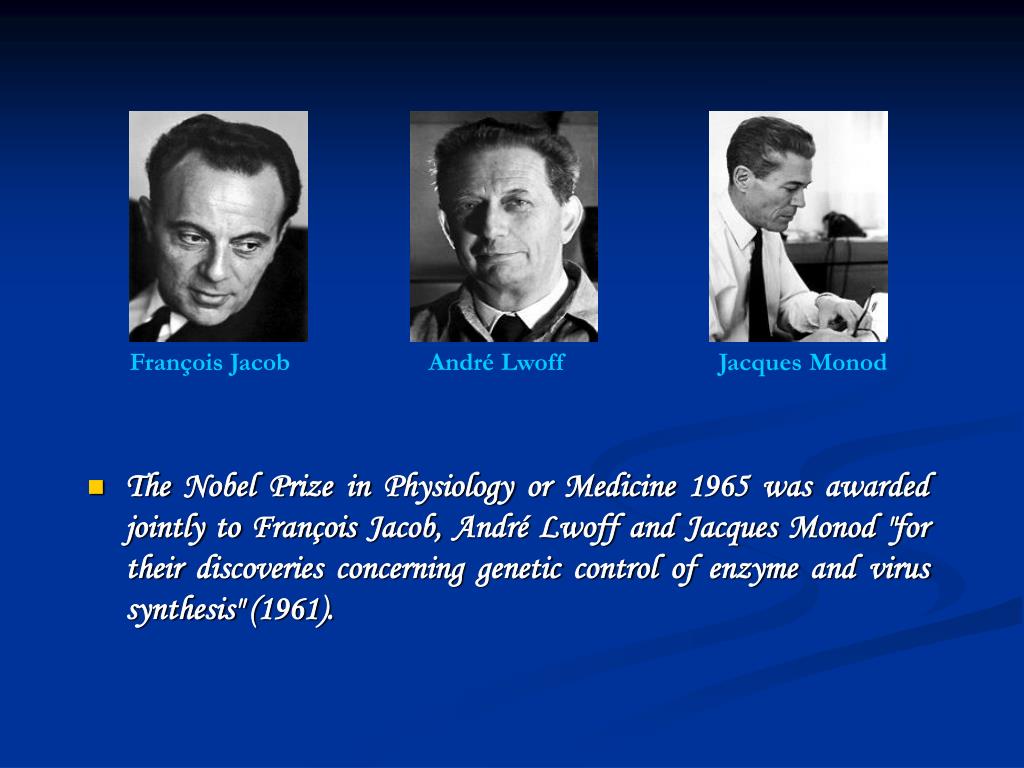 François Jacob

André Lwoff

Jacques Monod

The Nobel Prize in Physiology or Medicine 1965 was awarded jointly to François Jacob, André Lwoff and Jacques Monod "for their discoveries concerning genetic control of enzyme and virus synthesis" (1961).